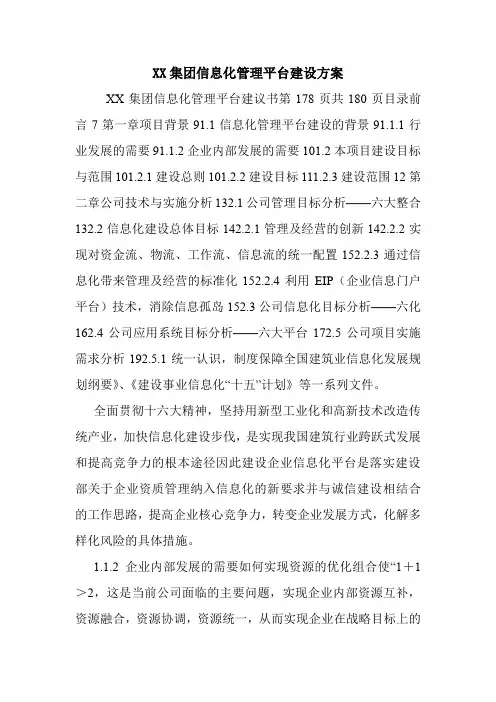 XX 集团信息化管理平台建设方案

XX 集团信息化管理平台建议书第 178 页共 180 页目录前言 7 第一章项目背景 91.1 信息化管理平台建设的背景 91.1.1 行业发展的需要 91.1.2 企业内部发展的需要 101.2 本项目建设目标与范围 101.2.1 建设总则 101.2.2 建设目标 111.2.3 建设范围 12 第二章公司技术与实施分析 132.1 公司管理目标分析——六大整合 132.2 信息化建设总体目标 142.2.1 管理及经营的创新 142.2.2 实现对资金流、物流、工作流、信息流的统一配置 152.2.3 通过信息化带来管理及经营的标准化 152.2.4 利用 EIP（企业信息门户平台）技术，消除信息孤岛 152.3 公司信息化目标分析——六化 162.4 公司应用系统目标分析——六大平台 172.5 公司项目实施需求分析 192.5.1 统一认识，制度保障全国建筑业信息化发展规划纲要》、《建设事业信息化“十五”计划》等一系列文件。

全面贯彻十六大精神，坚持用新型工业化和高新技术改造传统产业，加快信息化建设步伐，是实现我国建筑行业跨跃式发展和提高竞争力的根本途径因此建设企业信息化平台是落实建设部关于企业资质管理纳入信息化的新要求并与诚信建设相结合的工作思路，提高企业核心竞争力，转变企业发展方式，化解多样化风险的具体措施。

1.1.2 企业内部发展的需要如何实现资源的优化组合使“1＋1＞2，这是当前公司面临的主要问题，实现企业内部资源互补，资源融合，资源协调，资源统一，从而实现企业在战略目标上的